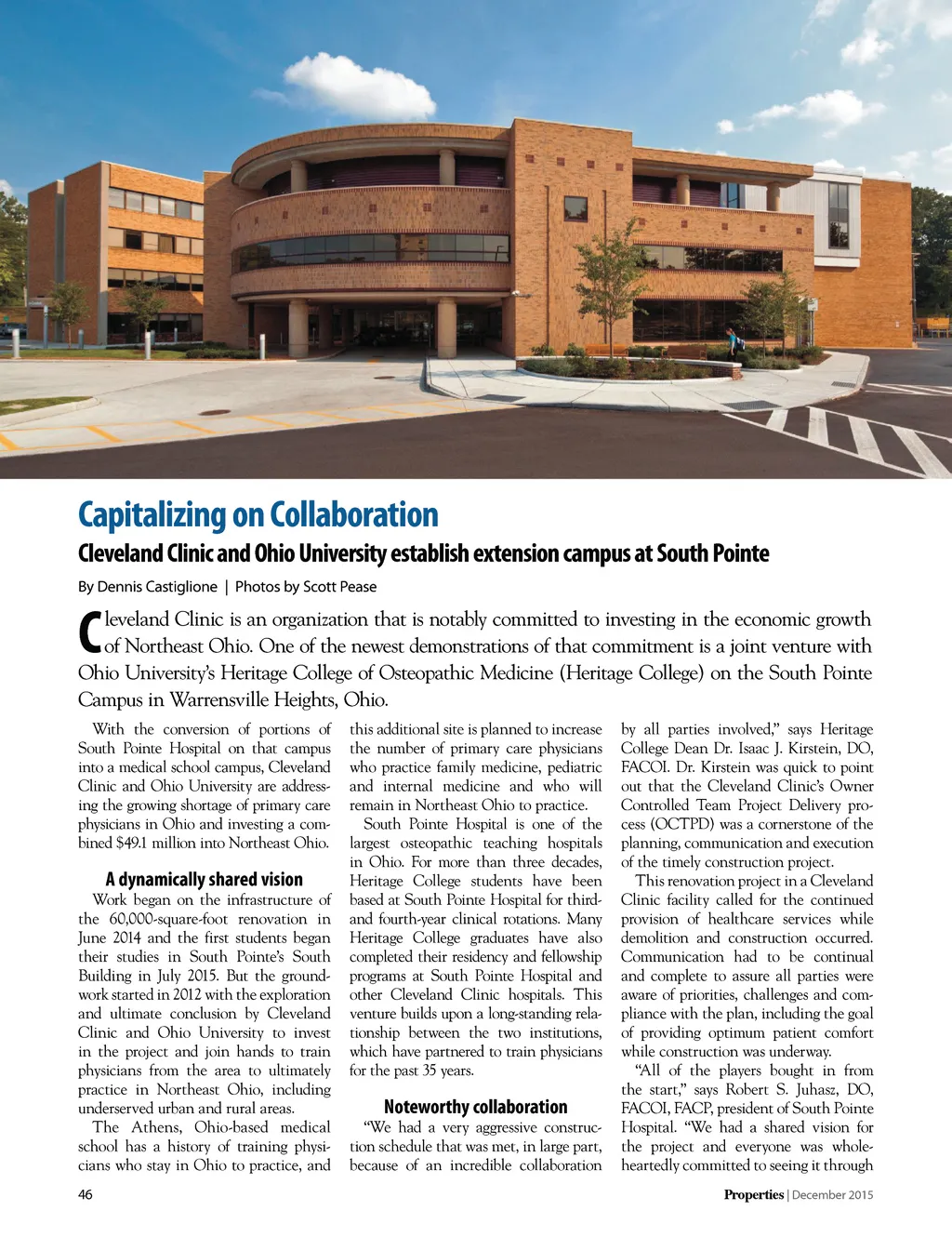 Capitalizing on Collaboration

Cleveland Clinic and Ohio University establish extension campus at South Pointe

By Dennis Castiglione | Photos by Scott Pease

Cleveland Clinic is an organization that is notably committed to investing in the economic growth of Northeast Ohio. One of the newest demonstrations of that commitment is a joint venture with Ohio University's Heritage College of Osteopathic Medicine (Heritage College) on the South Pointe Campus in Warrensville Heights, Ohio.

With the conversion of portions of South Pointe Hospital on that campus into a medical school campus, Cleveland Clinic and Ohio University are addressing the growing shortage of primary care physicians in Ohio and investing a combined $49.1 million into Northeast Ohio.

A dynamically shared vision

Work began on the infrastructure of the 60,000-square-foot renovation in June 2014 and the first students began their studies in South Pointe's South Building in July 2015. But the groundwork started in 2012 with the exploration and ultimate conclusion by Cleveland Clinic and Ohio University to invest in the project and join hands to train physicians from the area to ultimately practice in Northeast Ohio, including underserved urban and rural areas.

The Athens, Ohio-based medical school has a history of training physicians who stay in Ohio to practice, and this additional site is planned to increase the number of primary care physicians who practice family medicine, pediatric and internal medicine and who will remain in Northeast Ohio to practice.

South Pointe Hospital is one of the largest osteopathic teaching hospitals in Ohio. For more than three decades, Heritage College students have been based at South Pointe Hospital for third- and fourth-year clinical rotations. Many Heritage College graduates have also completed their residency and fellowship programs at South Pointe Hospital and other Cleveland Clinic hospitals. This venture builds upon a long-standing relationship between the two institutions, which have partnered to train physicians for the past 35 years.

Noteworthy collaboration

"We had a very aggressive construction schedule that was met, in large part, because of an incredible collaboration by all parties involved," says Heritage College Dean Dr. Isaac J. Kirstein, DO, FACOI. Dr. Kirstein was quick to point out that the Cleveland Clinic's Owner Controlled Team Project Delivery process (OCTPD) was a cornerstone of the planning, communication and execution of the timely construction project.

This renovation project in a Cleveland Clinic facility called for the continued provision of healthcare services while demolition and construction occurred. Communication had to be continual and complete to assure all parties were aware of priorities, challenges and compliance with the plan, including the goal of providing optimum patient comfort while construction was underway.

"All of the players bought in from the start," says Robert S. Juhasz, DO, FACOI, FACP, president of South Pointe Hospital. "We had a shared vision for the project and everyone was wholeheartedly committed to seeing it through

46

Properties | December 2015